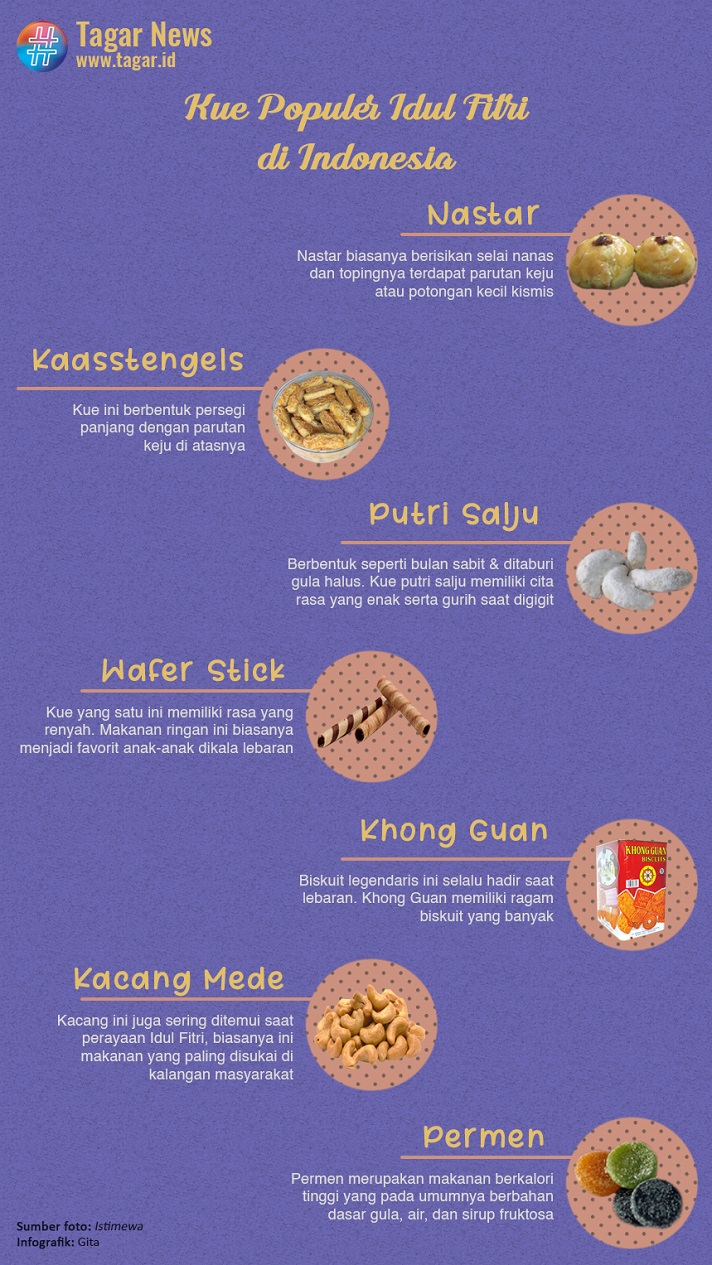 Tagar News
www.tagar.id

Kue Populer Idul Fitri di Indonesia

Nastar

Nastar biasanya berisikan selai nanas dan topingnya terdapat parutan keju atau potongan kecil kismis

Kaasstengels

Kue ini berbentuk persegi panjang dengan parutan keju di atasnya

Putri Salju

Berbentuk seperti bulan sabit & ditaburi gula halus. Kue putri salju memiliki cita rasa yang enak serta gurih saat digigit

Wafer Stick

Kue yang satu ini memiliki rasa yang renyah. Makanan ringan ini biasanya menjadi favorit anak-anak dikala lebaran

Khong Guan

KHONG GUAN BISCUITS

Biskuit legendaris ini selalu hadir saat lebaran. Khong Guan memiliki ragam biskuit yang banyak

Kacang Mede

Kacang ini juga sering ditemui saat perayaan Idul Fitri, biasanya ini makanan yang paling disukai di kalangan masyarakat

Permen

Permen merupakan makanan berkalori tinggi yang pada umumnya berbahan dasar gula, air, dan sirup fruktosa

Sumber foto: Istimewa
Infografik: Gita